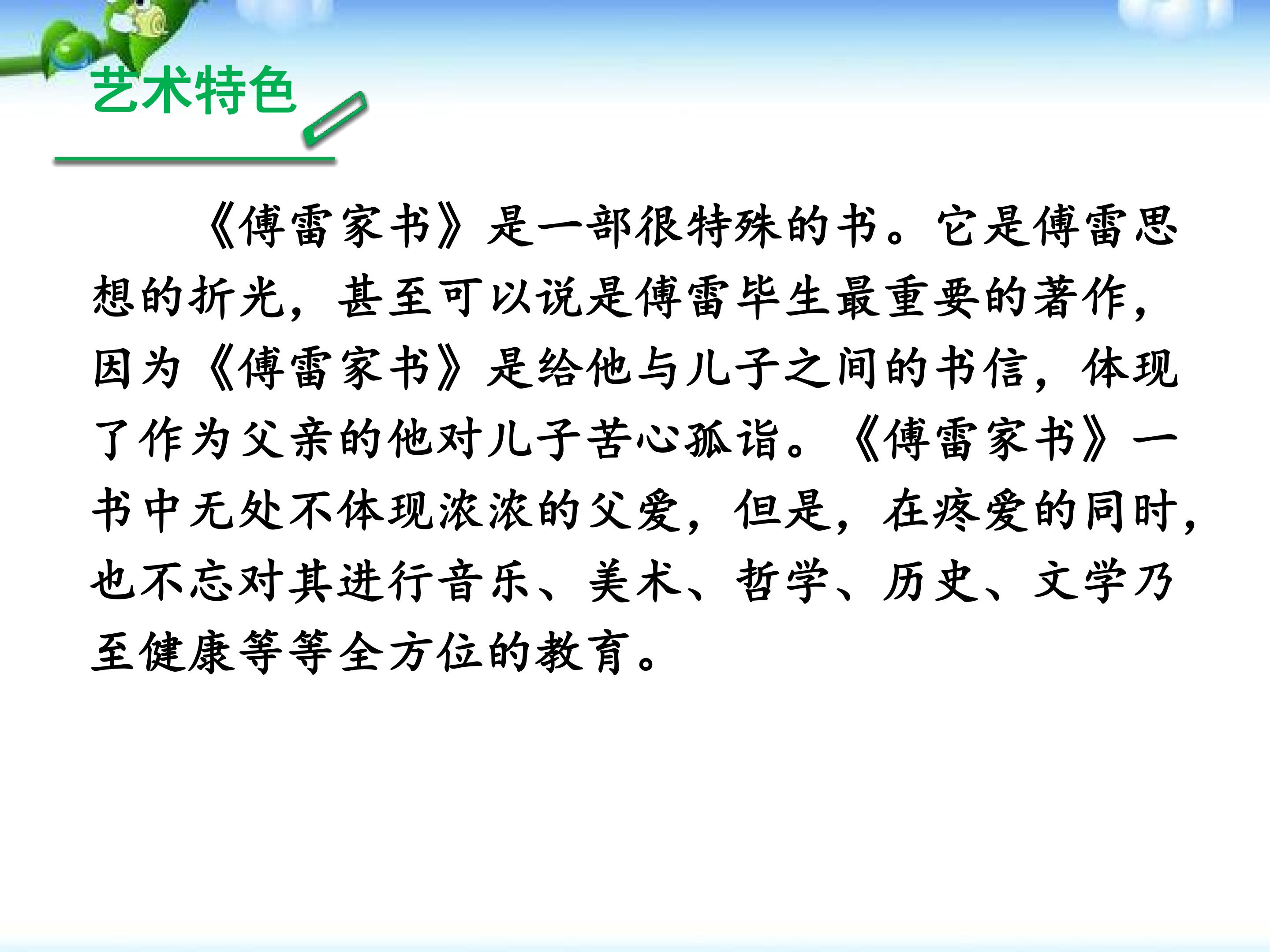 艺术特色

《傅雷家书》是一部很特殊的书。它是傅雷思想的折光，甚至可以说是傅雷毕生最重要的著作，因为《傅雷家书》是给他与儿子之间的书信，体现了作为父亲的他对儿子苦心孤诣。《傅雷家书》一书中无处不体现浓浓的父爱，但是，在疼爱的同时，也不忘对其进行音乐、美术、哲学、历史、文学乃至健康等等全方位的教育。